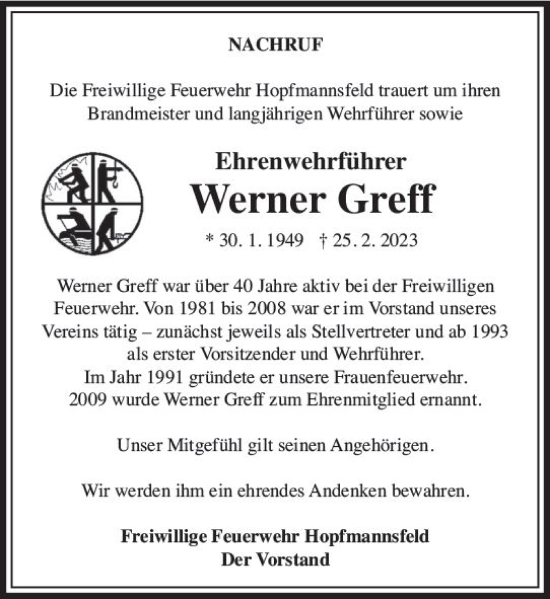 NACHRUF

Die Freiwillige Feuerwehr Hopfmannsfeld trauert um ihren Brandmeister und langjährigen Wehrführer sowie

Ehrenwehrführer
Werner Greff

* 30. 1. 1949 † 25. 2. 2023

Werner Greff war über 40 Jahre aktiv bei der Freiwilligen Feuerwehr. Von 1981 bis 2008 war er im Vorstand unseres Vereins tätig – zunächst jeweils als Stellvertreter und ab 1993 als erster Vorsitzender und Wehrführer.
Im Jahr 1991 gründete er unsere Frauenfeuerwehr.
2009 wurde Werner Greff zum Ehrenmitglied ernannt.

Unser Mitgefühl gilt seinen Angehörigen.

Wir werden ihm ein ehrendes Andenken bewahren.

Freiwillige Feuerwehr Hopfmannsfeld
Der Vorstand